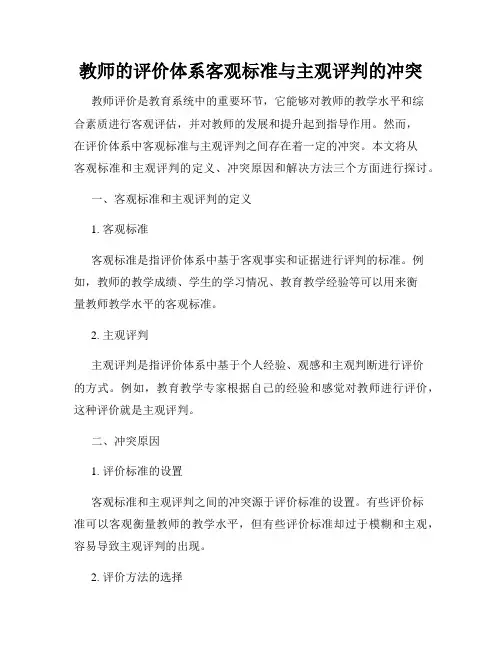 教师的评价体系客观标准与主观评判的冲突

教师评价是教育系统中的重要环节，它能够对教师的教学水平和综合素质进行客观评估，并对教师的发展和提升起到指导作用。然而，在评价体系中客观标准与主观评判之间存在着一定的冲突。本文将从客观标准和主观评判的定义、冲突原因和解决方法三个方面进行探讨。

一、客观标准和主观评判的定义

1. 客观标准

客观标准是指评价体系中基于客观事实和证据进行评判的标准。例如，教师的教学成绩、学生的学习情况、教育教学经验等可以用来衡量教师教学水平的客观标准。

2. 主观评判

主观评判是指评价体系中基于个人经验、观感和主观判断进行评价的方式。例如，教育教学专家根据自己的经验和感觉对教师进行评价，这种评价就是主观评判。

二、冲突原因

1. 评价标准的设置

客观标准和主观评判之间的冲突源于评价标准的设置。有些评价标准可以客观衡量教师的教学水平，但有些评价标准却过于模糊和主观，容易导致主观评判的出现。

2. 评价方法的选择